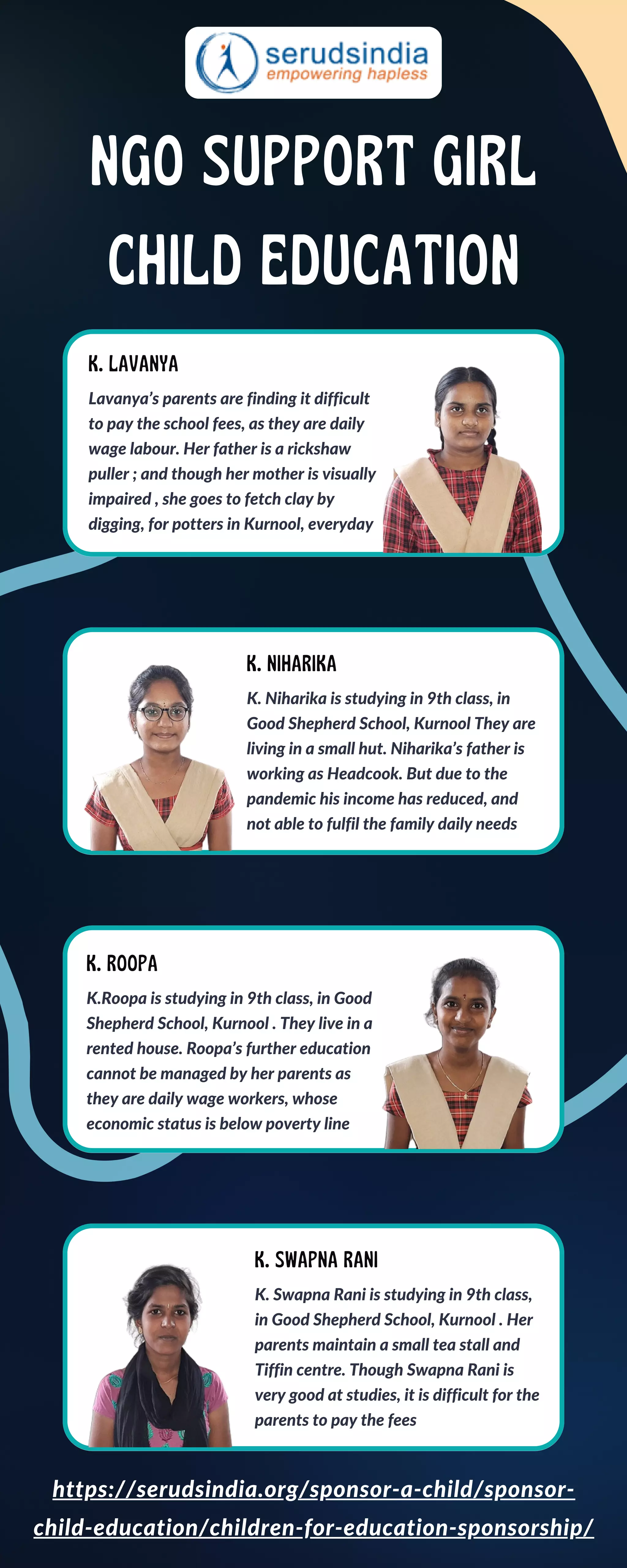 serudsindia
empowering hapless

NGO SUPPORT GIRL CHILD EDUCATION

K. LAVANYA

Lavanya's parents are finding it difficult to pay the school fees, as they are daily wage labour. Her father is a rickshaw puller ; and though her mother is visually impaired , she goes to fetch clay by digging, for potters in Kurnool, everyday

K. NIHARIKA

K. Niharika is studying in 9th class, in Good Shepherd School, Kurnool They are living in a small hut. Niharika's father is working as Headcook. But due to the pandemic his income has reduced, and not able to fulfil the family daily needs

K. ROOPA

K.Roopa is studying in 9th class, in Good Shepherd School, Kurnool . They live in a rented house. Roopa's further education cannot be managed by her parents as they are daily wage workers, whose economic status is below poverty line

K. SWAPNA RANI

K. Swapna Rani is studying in 9th class, in Good Shepherd School, Kurnool . Her parents maintain a small tea stall and Tiffin centre. Though Swapna Rani is very good at studies, it is difficult for the parents to pay the fees

https://serudsindia.org/sponsor-a-child/sponsor-child-education/children-for-education-sponsorship/